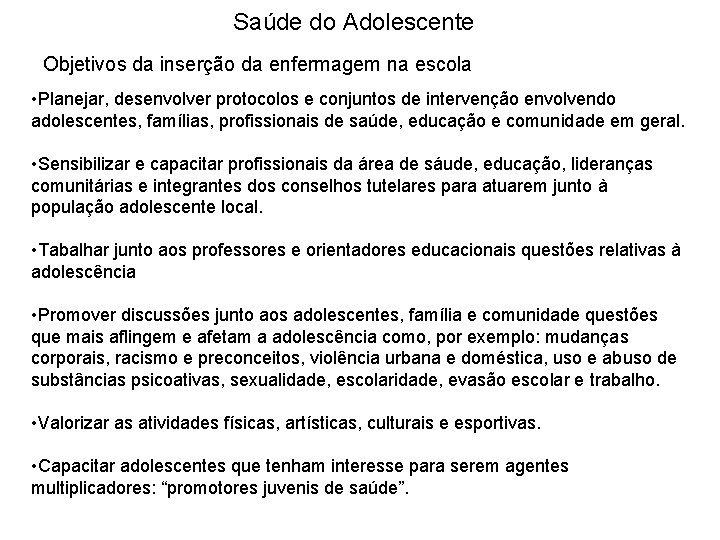 Saúde do Adolescente

Objetivos da inserção da enfermagem na escola

•Planejar, desenvolver protocolos e conjuntos de intervenção envolvendo adolescentes, famílias, profissionais de saúde, educação e comunidade em geral.

•Sensibilizar e capacitar profissionais da área de sáude, educação, lideranças comunitárias e integrantes dos conselhos tutelares para atuarem junto à população adolescente local.

•Tabalhar junto aos professores e orientadores educacionais questões relativas à adolescência

•Promover discussões junto aos adolescentes, família e comunidade questões que mais aflingem e afetam a adolescência como, por exemplo: mudanças corporais, racismo e preconceitos, violência urbana e doméstica, uso e abuso de substâncias psicoativas, sexualidade, escolaridade, evasão escolar e trabalho.

•Valorizar as atividades físicas, artísticas, culturais e esportivas.

•Capacitar adolescentes que tenham interesse para serem agentes multiplicadores: “promotores juvenis de saúde”.